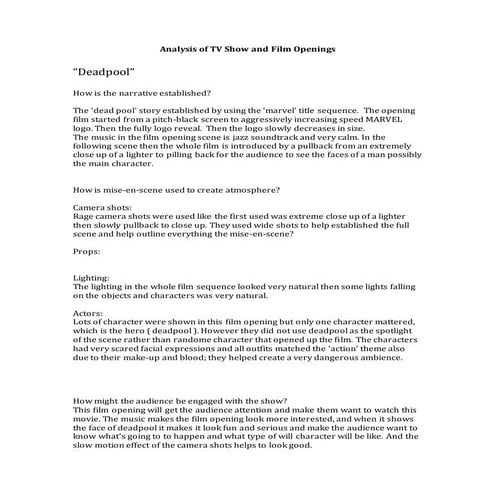 Analysis of TV Show and Film Openings

"Deadpool"

How is the narrative established?

The 'dead pool' story established by using the 'marvel' title sequence. The opening film started from a pitch-black screen to aggressively increasing speed MARVEL logo. Then the fully logo reveal. Then the logo slowly decreases in size.
The music in the film opening scene is jazz soundtrack and very calm. In the following scene then the whole film is introduced by a pullback from an extremely close up of a lighter to pilling back for the audience to see the faces of a man possibly the main character.

How is mise-en-scene used to create atmosphere?

Camera shots:
Rage camera shots were used like the first used was extreme close up of a lighter then slowly pullback to close up. They used wide shots to help established the full scene and help outline everything the mise-en-scene?

Props:

Lighting:
The lighting in the whole film sequence looked very natural then some lights falling on the objects and characters was very natural.

Actors:
Lots of character were shown in this film opening but only one character mattered, which is the hero ( deadpool ). However they did not use deadpool as the spotlight of the scene rather than randome character that opened up the film. The characters had very scared facial expressions and all outfits matched the 'action' theme also due to their make-up and blood; they helped create a very dangerous ambience.

How might the audience be engaged with the show?
This film opening will get the audience attention and make them want to watch this movie. The music makes the film opening look more interested, and when it shows the face of deadpool it makes it look fun and serious and make the audience want to know what's going to to happen and what type of will character will be like. And the slow motion effect of the camera shots helps to look good.